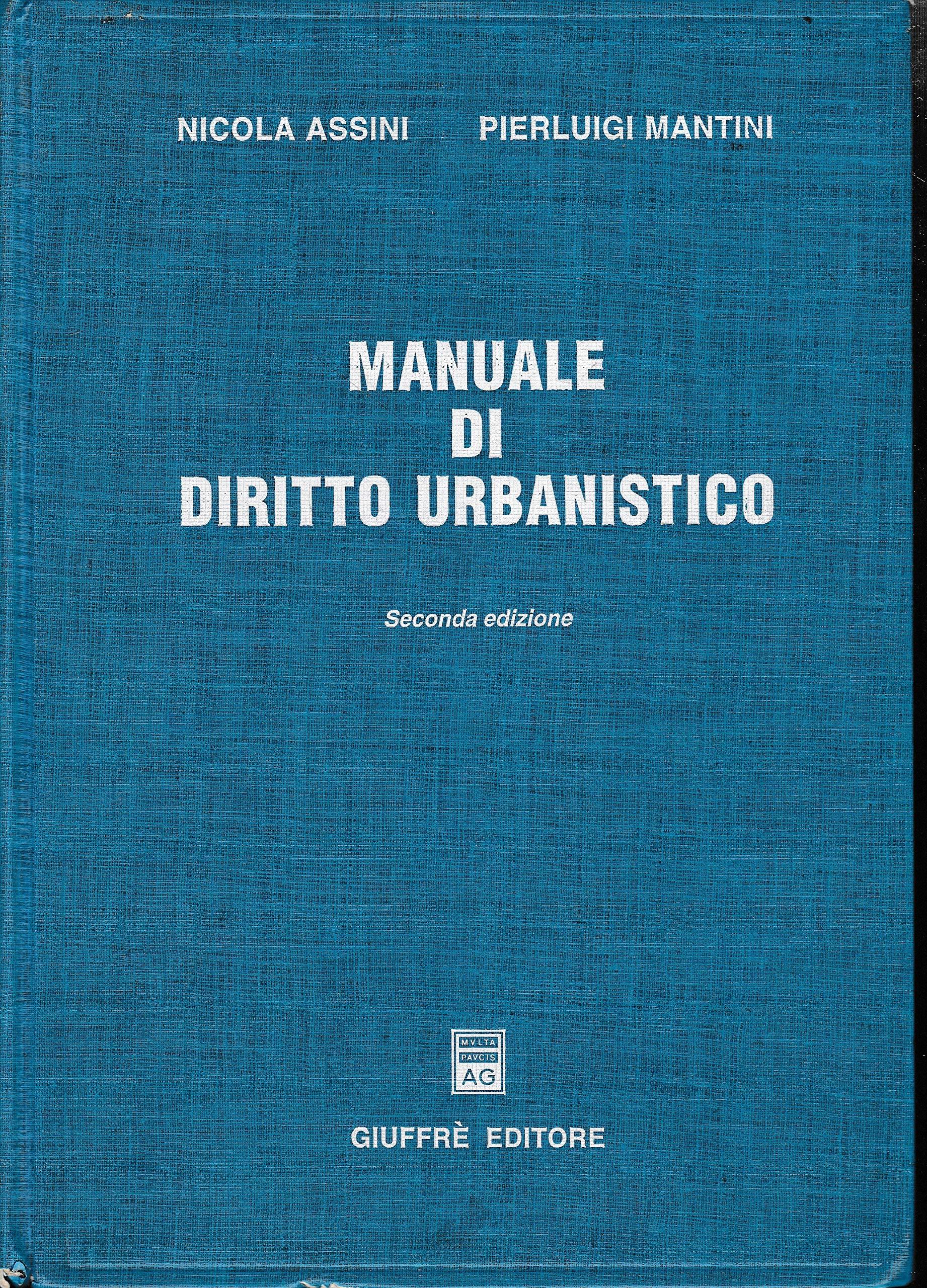 NICOLA ASSINI PIERLUIGI MANTINI

MANUALE
DI
DIRITTO URBANISTICO

Seconda edizione

MVLTA
PAVCIS
AG

GIUFFRÈ EDITORE